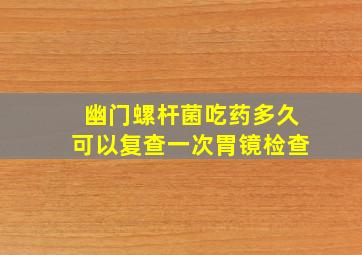 幽门螺杆菌吃药多久
可以复查一次胃镜检查